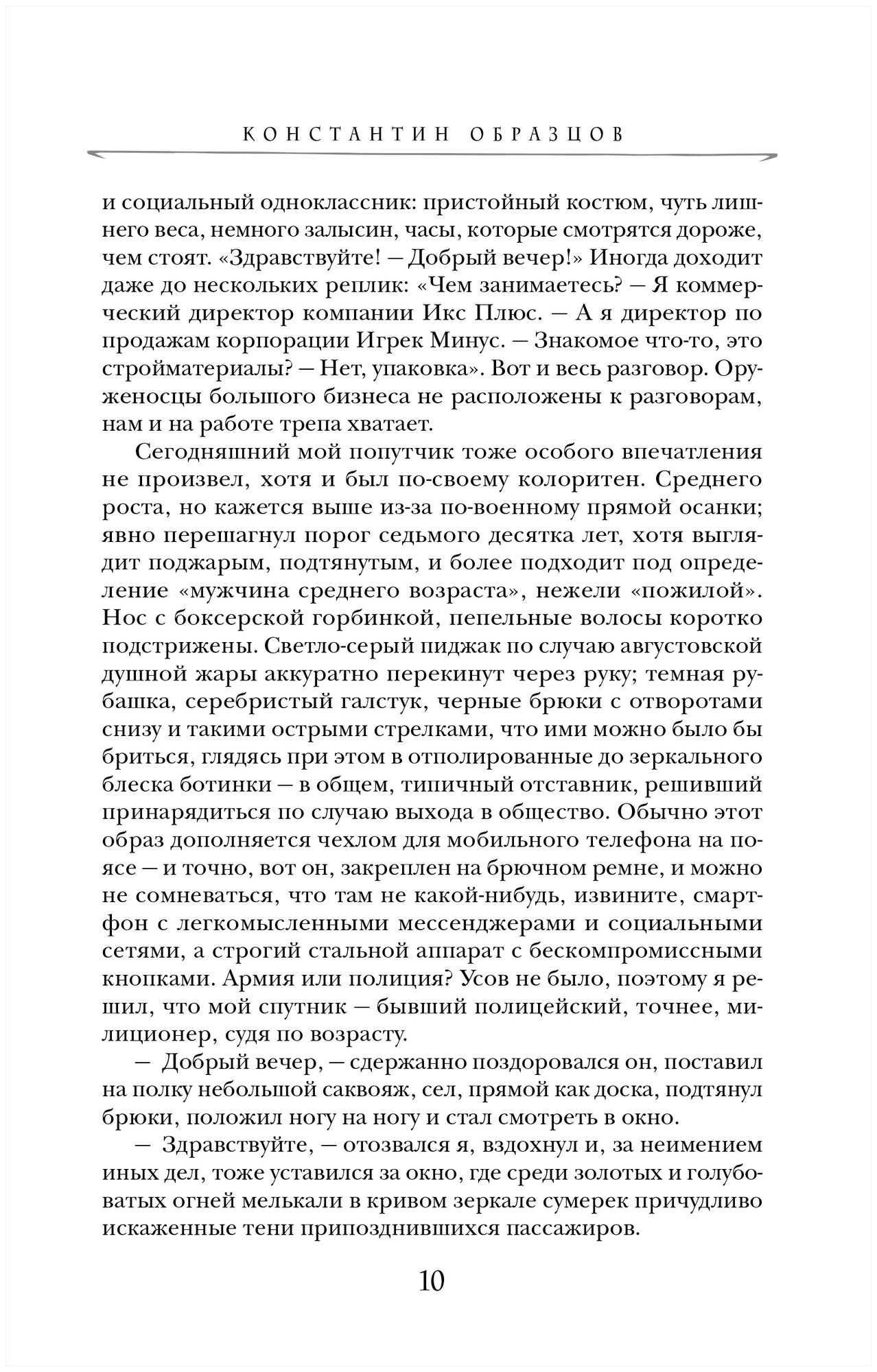 КОНСТАНТИН ОБРАЗЦОВ

и социальный одноклассник: пристойный костюм, чуть лишнего веса, немного залысин, часы, которые смотрятся дороже, чем стоят. «Здравствуйте! — Добрый вечер!» Иногда доходит даже до нескольких реплик: «Чем занимаетесь? — Я коммерческий директор компании Икс Плюс. — А я директор по продажам корпорации Игрек Минус. — Знакомое что-то, это стройматериалы? — Нет, упаковка». Вот и весь разговор. Оруженосцы большого бизнеса не расположены к разговорам, нам и на работе трепа хватает.

Сегодняшний мой попутчик тоже особого впечатления не произвел, хотя и был по-своему колоритен. Среднего роста, но кажется выше из-за по-военному прямой осанки; явно перешагнул порог седьмого десятка лет, хотя выглядит поджарым, подтянутым, и более подходит под определение «мужчина среднего возраста», нежели «пожилой». Нос с боксерской горбинкой, пепельные волосы коротко подстрижены. Светло-серый пиджак по случаю августовской душной жары аккуратно перекинут через руку; темная рубашка, серебристый галстук, черные брюки с отворотами снизу и такими острыми стрелками, что ими можно было бы бриться, глядясь при этом в отполированные до зеркального блеска ботинки — в общем, типичный отставник, решивший принарядиться по случаю выхода в общество. Обычно этот образ дополняется чехлом для мобильного телефона на поясе — и точно, вот он, закреплен на брючном ремне, и можно не сомневаться, что там не какой-нибудь, извините, смартфон с легкомысленными мессенджерами и социальными сетями, а строгий стальной аппарат с бескомпромиссными кнопками. Армия или полиция? Усов не было, поэтому я решил, что мой спутник — бывший полицейский, точнее, милиционер, судя по возрасту.

— Добрый вечер, — сдержанно поздоровался он, поставил на полку небольшой саквояж, сел, прямой как доска, подтянул брюки, положил ногу на ногу и стал смотреть в окно.

— Здравствуйте, — отозвался я, вздохнул и, за неимением иных дел, тоже уставился за окно, где среди золотых и голубоватых огней мелькали в кривом зеркале сумерек причудливо искаженные тени припозднившихся пассажиров.

10